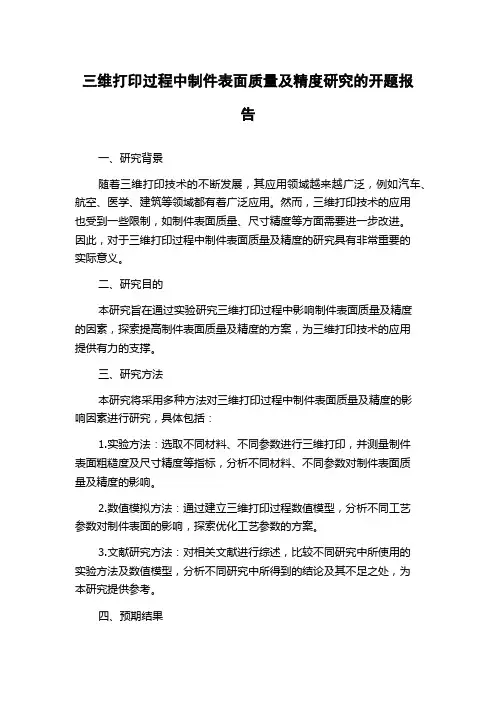 三维打印过程中制件表面质量及精度研究的开题报告

一、研究背景

随着三维打印技术的不断发展，其应用领域越来越广泛，例如汽车、航空、医学、建筑等领域都有着广泛应用。然而，三维打印技术的应用也受到一些限制，如制件表面质量、尺寸精度等方面需要进一步改进。因此，对于三维打印过程中制件表面质量及精度的研究具有非常重要的实际意义。

二、研究目的

本研究旨在通过实验研究三维打印过程中影响制件表面质量及精度的因素，探索提高制件表面质量及精度的方案，为三维打印技术的应用提供有力的支撑。

三、研究方法

本研究将采用多种方法对三维打印过程中制件表面质量及精度的影响因素进行研究，具体包括：

1.实验方法：选取不同材料、不同参数进行三维打印，并测量制件表面粗糙度及尺寸精度等指标，分析不同材料、不同参数对制件表面质量及精度的影响。

2.数值模拟方法：通过建立三维打印过程数值模型，分析不同工艺参数对制件表面的影响，探索优化工艺参数的方案。

3.文献研究方法：对相关文献进行综述，比较不同研究中所使用的实验方法及数值模型，分析不同研究中所得到的结论及其不足之处，为本研究提供参考。

四、预期结果